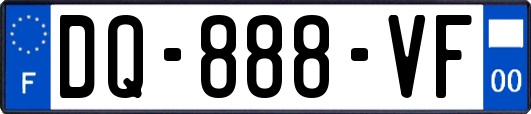 F

DQ-888-VF

00